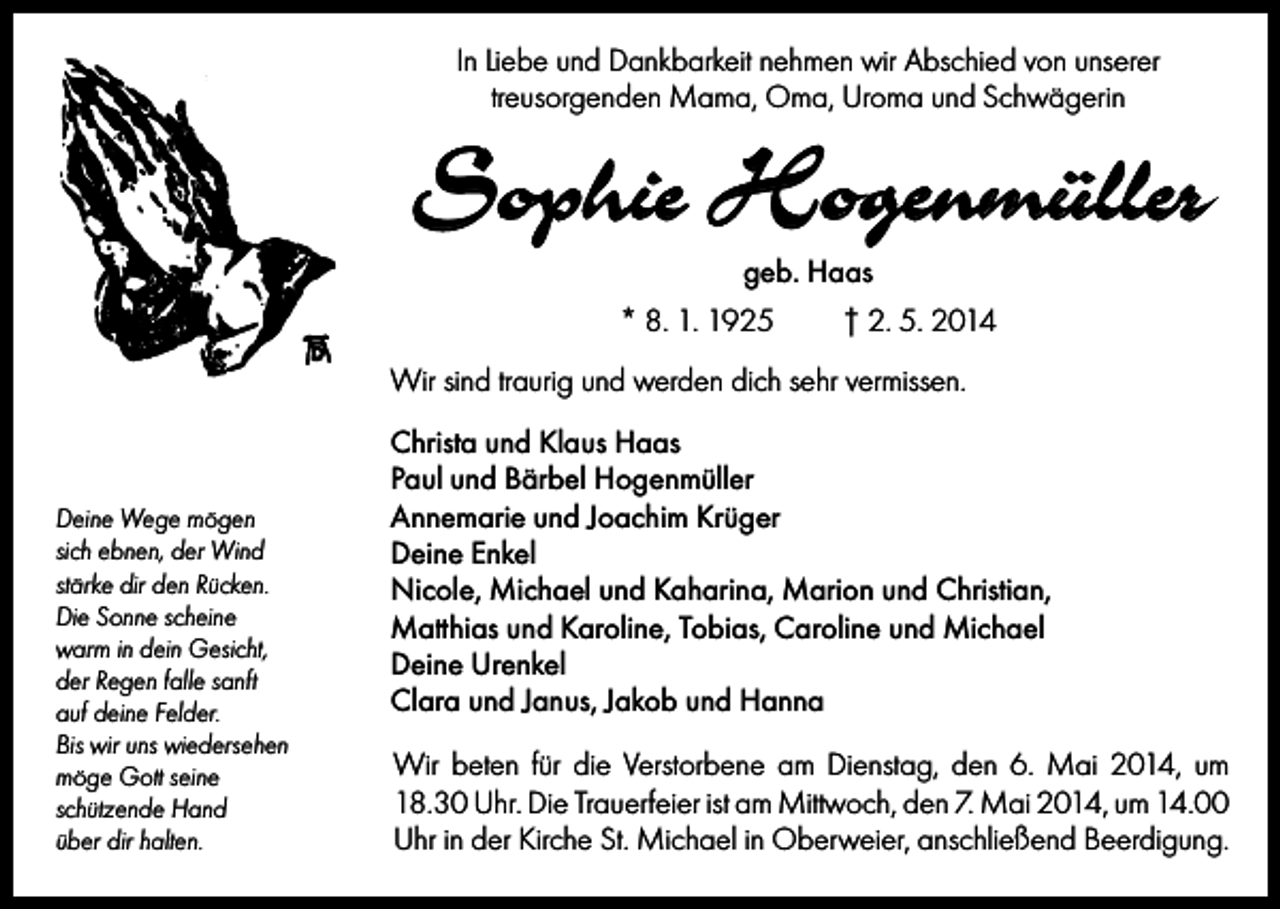 In Liebe und Dankbarkeit nehmen wir Abschied von unserer treusorgenden Mama, Oma, Uroma und Schwägerin

Sophie Hogenmüller

geb. Haas

* 8. 1. 1925 † 2. 5. 2014

Wir sind traurig und werden dich sehr vermissen.

Christa und Klaus Haas
Paul und Bärbel Hogenmüller
Annemarie und Joachim Krüger
Deine Enkel
Nicole, Michael und Kaharina, Marion und Christian,
Matthias und Karoline, Tobias, Caroline und Michael
Deine Urenkel
Clara und Janus, Jakob und Hanna

Wir beten für die Verstorbene am Dienstag, den 6. Mai 2014, um 18.30 Uhr. Die Trauerfeier ist am Mittwoch, den 7. Mai 2014, um 14.00 Uhr in der Kirche St. Michael in Oberweier, anschließend Beerdigung.

Deine Wege mögen
sich ebnen, der Wind
stärke dir den Rücken.
Die Sonne scheine
warm in dein Gesicht,
der Regen falle sanft
auf deine Felder.
Bis wir uns wiedersehen
möge Gott seine
schützende Hand
über dir halten.